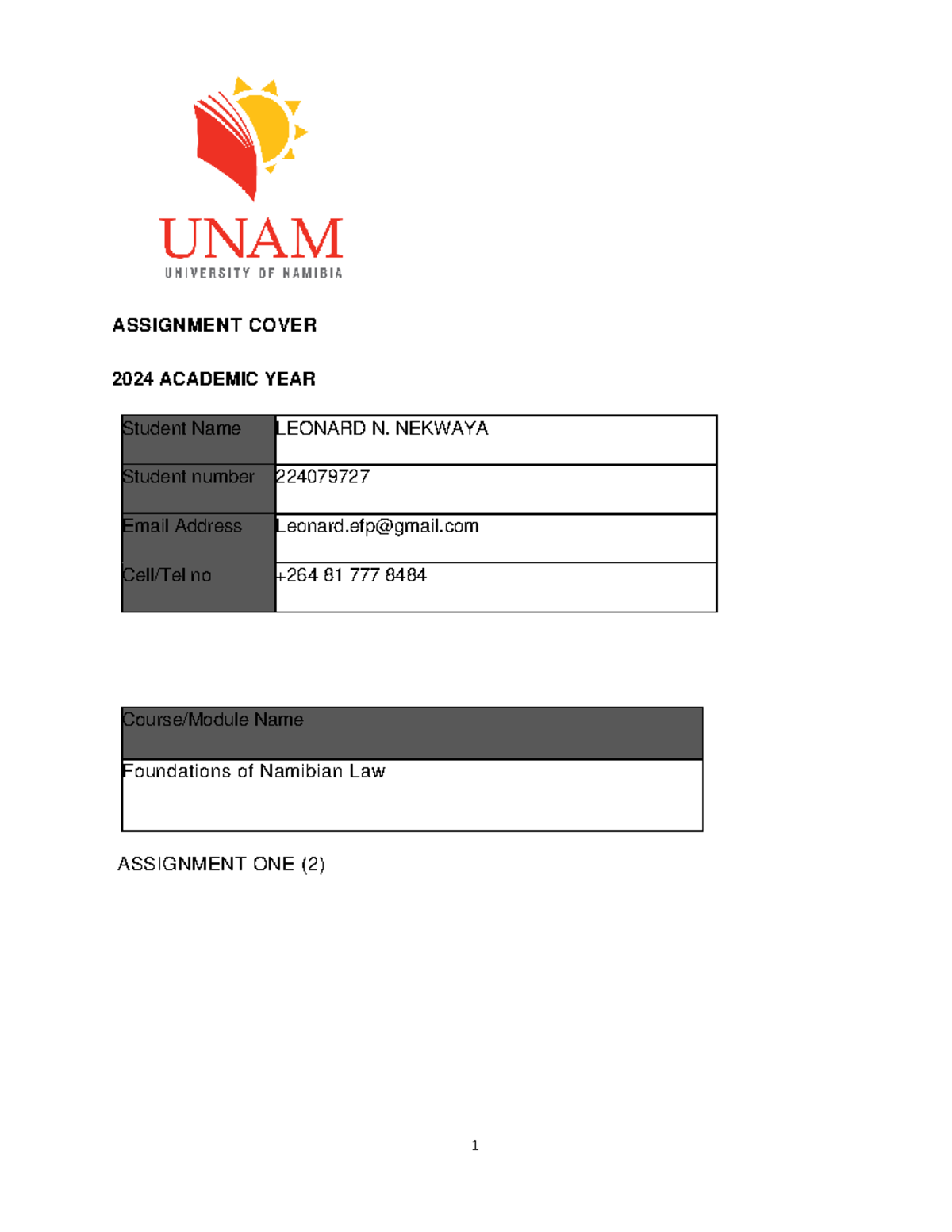 UNAM
UNIVERSITY OF NAMIBIA

ASSIGNMENT COVER

2024 ACADEMIC YEAR

| Student Name | LEONARD N. NEKWAYA |
|---|---|
| Student number | 224079727 |
| Email Address | Leonard.efp@gmail.com |
| Cell/Tel no | +264 81 777 8484 |

| Course/Module Name |
|---|
| Foundations of Namibian Law |

ASSIGNMENT ONE (2)

1